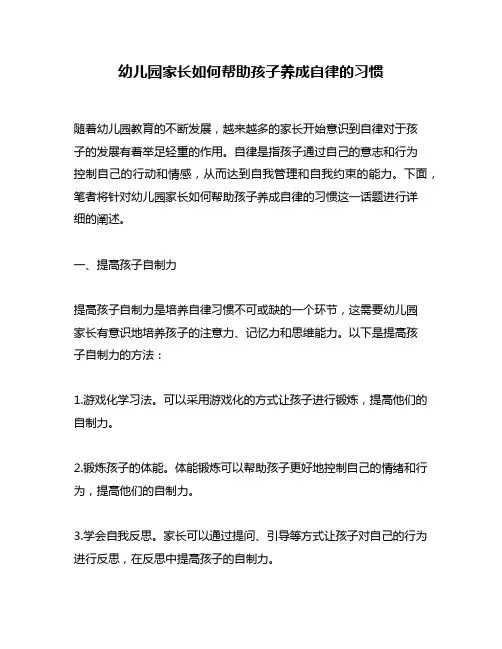 幼儿园家长如何帮助孩子养成自律的习惯

随着幼儿园教育的不断发展，越来越多的家长开始意识到自律对于孩子的发展有着举足轻重的作用。自律是指孩子通过自己的意志和行为控制自己的行动和情感，从而达到自我管理和自我约束的能力。下面，笔者将针对幼儿园家长如何帮助孩子养成自律的习惯这一话题进行详细的阐述。

一、提高孩子自制力

提高孩子自制力是培养自律习惯不可或缺的一个环节，这需要幼儿园家长有意识地培养孩子的注意力、记忆力和思维能力。以下是提高孩子自制力的方法：

1.游戏化学习法。可以采用游戏化的方式让孩子进行锻炼，提高他们的自制力。

2.锻炼孩子的体能。体能锻炼可以帮助孩子更好地控制自己的情绪和行为，提高他们的自制力。

3.学会自我反思。家长可以通过提问、引导等方式让孩子对自己的行为进行反思，在反思中提高孩子的自制力。